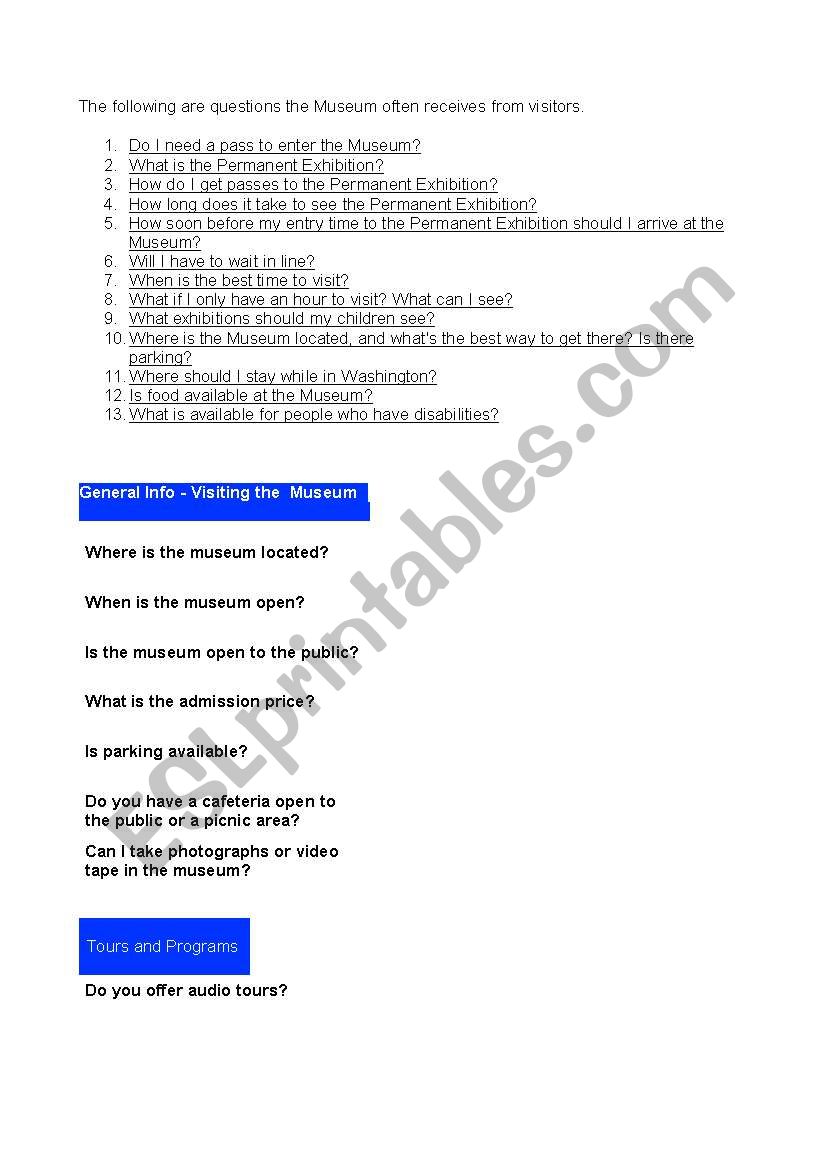 The following are questions the Museum often receives from visitors.

1. Do I need a pass to enter the Museum?
2. What is the Permanent Exhibition?
3. How do I get passes to the Permanent Exhibition?
4. How long does it take to see the Permanent Exhibition?
5. How soon before my entry time to the Permanent Exhibition should I arrive at the Museum?
6. Will I have to wait in line?
7. When is the best time to visit?
8. What if I only have an hour to visit? What can I see?
9. What exhibitions should my children see?
10. Where is the Museum located, and what's the best way to get there? Is there parking?
11. Where should I stay while in Washington?
12. Is food available at the Museum?
13. What is available for people who have disabilities?

General Info - Visiting the Museum

Where is the museum located?

When is the museum open?

Is the museum open to the public?

What is the admission price?

Is parking available?

Do you have a cafeteria open to the public or a picnic area?

Can I take photographs or video tape in the museum?

Tours and Programs

Do you offer audio tours?

ESLprintables.com